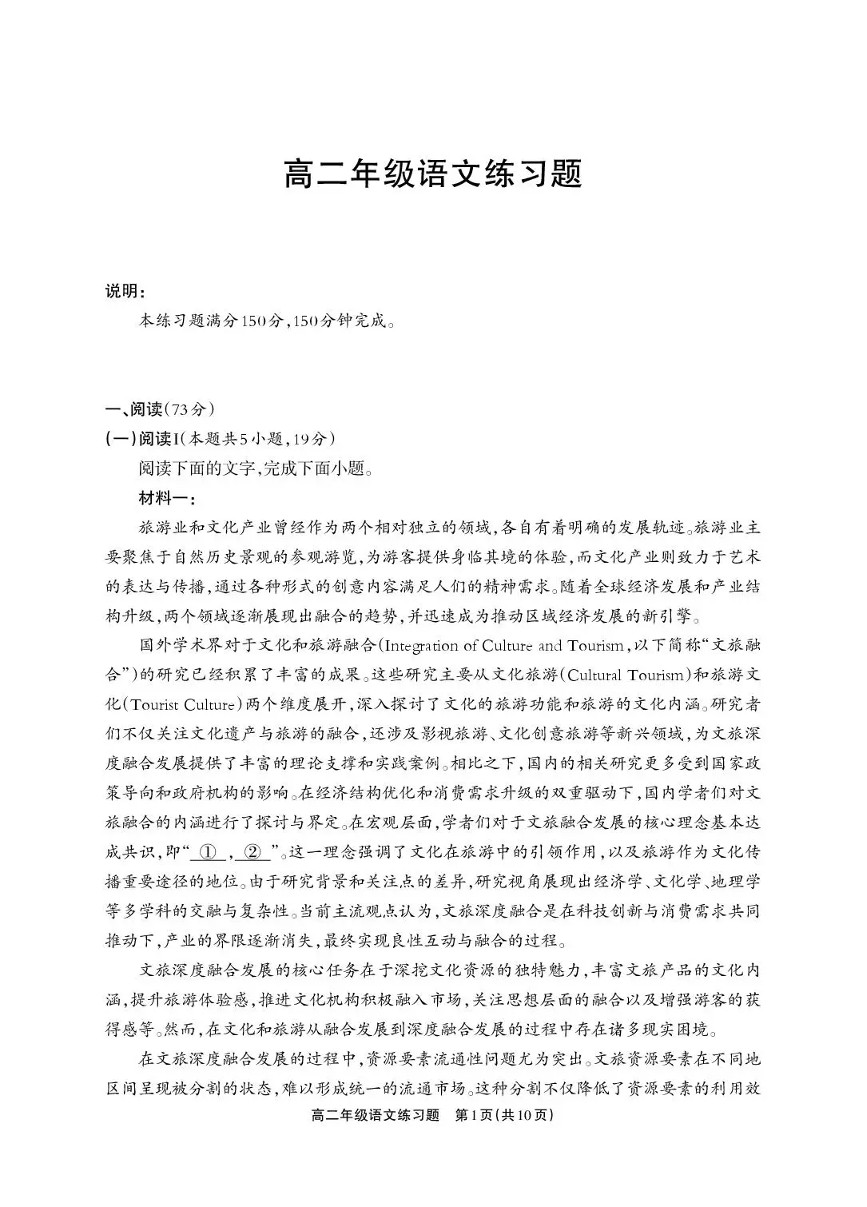 高二年级语文练习题

说明：

本练习题满分150分，150分钟完成。

一、阅读（73分）

（一）阅读Ⅰ（本题共5小题，19分）

阅读下面的文字，完成下面小题。

材料一：

旅游业和文化产业曾经作为两个相对独立的领域，各自有着明确的发展轨迹。旅游业主要聚焦于自然历史景观的参观游览，为游客提供身临其境的体验，而文化产业则致力于艺术的表达与传播，通过各种形式的创意内容满足人们的精神需求。随着全球经济发展和产业结构升级，两个领域逐渐展现出融合的趋势，并迅速成为推动区域经济发展的新引擎。

国外学术界对于文化和旅游融合（Integration of Culture and Tourism，以下简称“文旅融合”）的研究已经积累了丰富的成果。这些研究主要从文化旅游（Cultural Tourism）和旅游文化（Tourist Culture）两个维度展开，深入探讨了文化的旅游功能和旅游的文化内涵。研究者们不仅关注文化遗产与旅游的融合，还涉及影视旅游、文化创意旅游等新兴领域，为文旅深度融合发展提供了丰富的理论支撑和实践案例。相比之下，国内的相关研究更多受到国家政策导向和政府机构的影响。在经济结构优化和消费需求升级的双重驱动下，国内学者们对文旅融合的内涵进行了探讨与界定。在宏观层面，学者们对于文旅融合发展的核心理念基本达成共识，即“ ① ， ② ”。这一理念强调了文化在旅游中的引领作用，以及旅游作为文化传播重要途径的地位。由于研究背景和关注点的差异，研究视角展现出经济学、文化学、地理学等多学科的交融与复杂性。当前主流观点认为，文旅深度融合是在科技创新与消费需求共同推动下，产业的界限逐渐消失，最终实现良性互动与融合的过程。

文旅深度融合发展的核心任务在于深挖文化资源的独特魅力，丰富文旅产品的文化内涵，提升旅游体验感，推进文化机构积极融入市场，关注思想层面的融合以及增强游客的获得感等。然而，在文化和旅游从融合发展到深度融合发展的过程中存在诸多现实困境。

在文旅深度融合发展的过程中，资源要素流通性问题尤为突出。文旅资源要素在不同地区间呈现被分割的状态，难以形成统一的流通市场。这种分割不仅降低了资源要素的利用效

高二年级语文练习题 第1页（共10页）